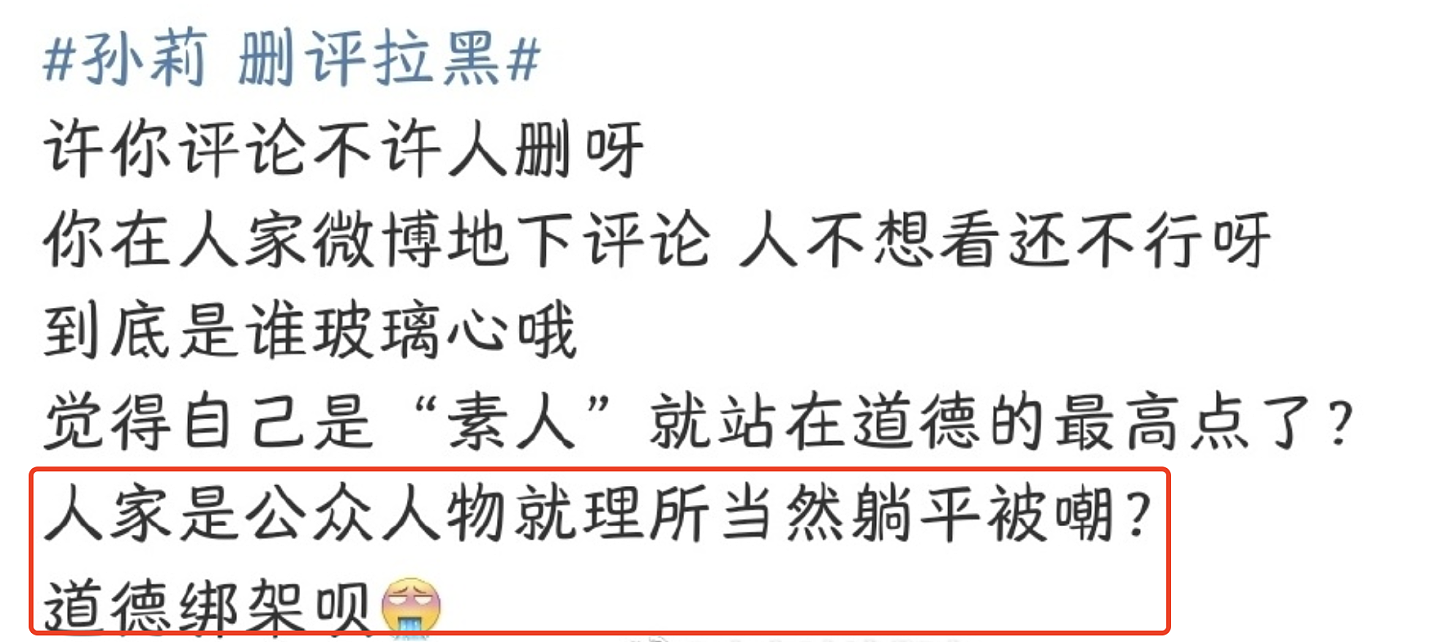 #孙莉 删评拉黑#
许你评论不许人删呀
你在人家微博地下评论 人不想看还不行呀
到底是谁玻璃心哦
觉得自己是“素人”就站在道德的最高点了?
人家是公众人物就理所当然躺平被嘲?
道德绑架呗